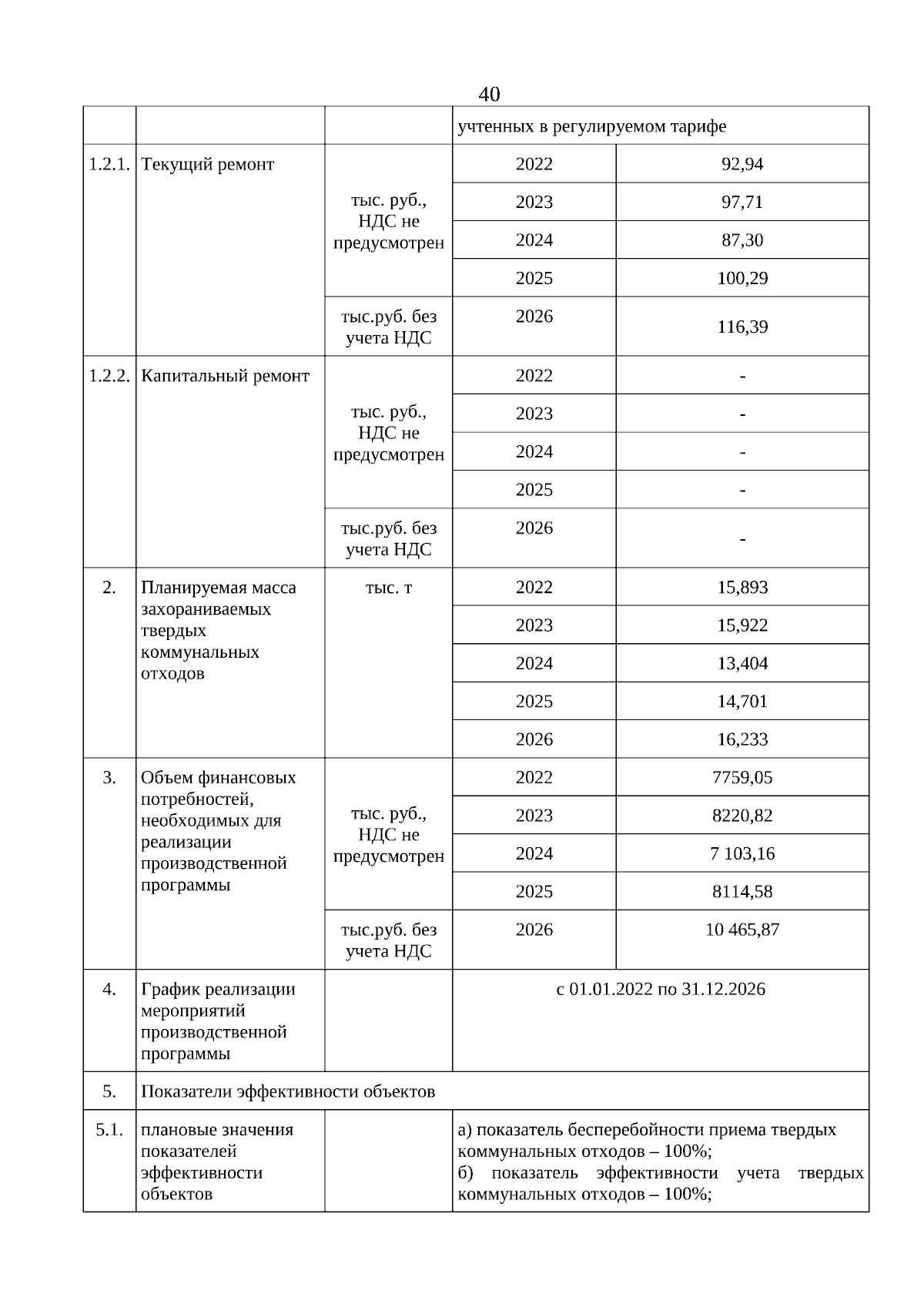 40

| | | | | |
|---|---|---|---|---|
| | | | учтенных в регулируемом тарифе | |
| 1.2.1. | Текущий ремонт | тыс. руб., НДС не предусмотрен | 2022 | 92,94 |
| | | | 2023 | 97,71 |
| | | | 2024 | 87,30 |
| | | | 2025 | 100,29 |
| | | тыс.руб. без учета НДС | 2026 | 116,39 |
| 1.2.2. | Капитальный ремонт | тыс. руб., НДС не предусмотрен | 2022 | - |
| | | | 2023 | - |
| | | | 2024 | - |
| | | | 2025 | - |
| | | тыс.руб. без учета НДС | 2026 | - |
| 2. | Планируемая масса захораниваемых твердых коммунальных отходов | тыс. т | 2022 | 15,893 |
| | | | 2023 | 15,922 |
| | | | 2024 | 13,404 |
| | | | 2025 | 14,701 |
| | | | 2026 | 16,233 |
| 3. | Объем финансовых потребностей, необходимых для реализации производственной программы | тыс. руб., НДС не предусмотрен | 2022 | 7759,05 |
| | | | 2023 | 8220,82 |
| | | | 2024 | 7 103,16 |
| | | | 2025 | 8114,58 |
| | | тыс.руб. без учета НДС | 2026 | 10 465,87 |
| 4. | График реализации мероприятий производственной программы | | с 01.01.2022 по 31.12.2026 | |
| 5. | Показатели эффективности объектов | | | |
| 5.1. | плановые значения показателей эффективности объектов | | а) показатель бесперебойности приема твердых коммунальных отходов – 100%; б) показатель эффективности учета твердых коммунальных отходов – 100%; | |